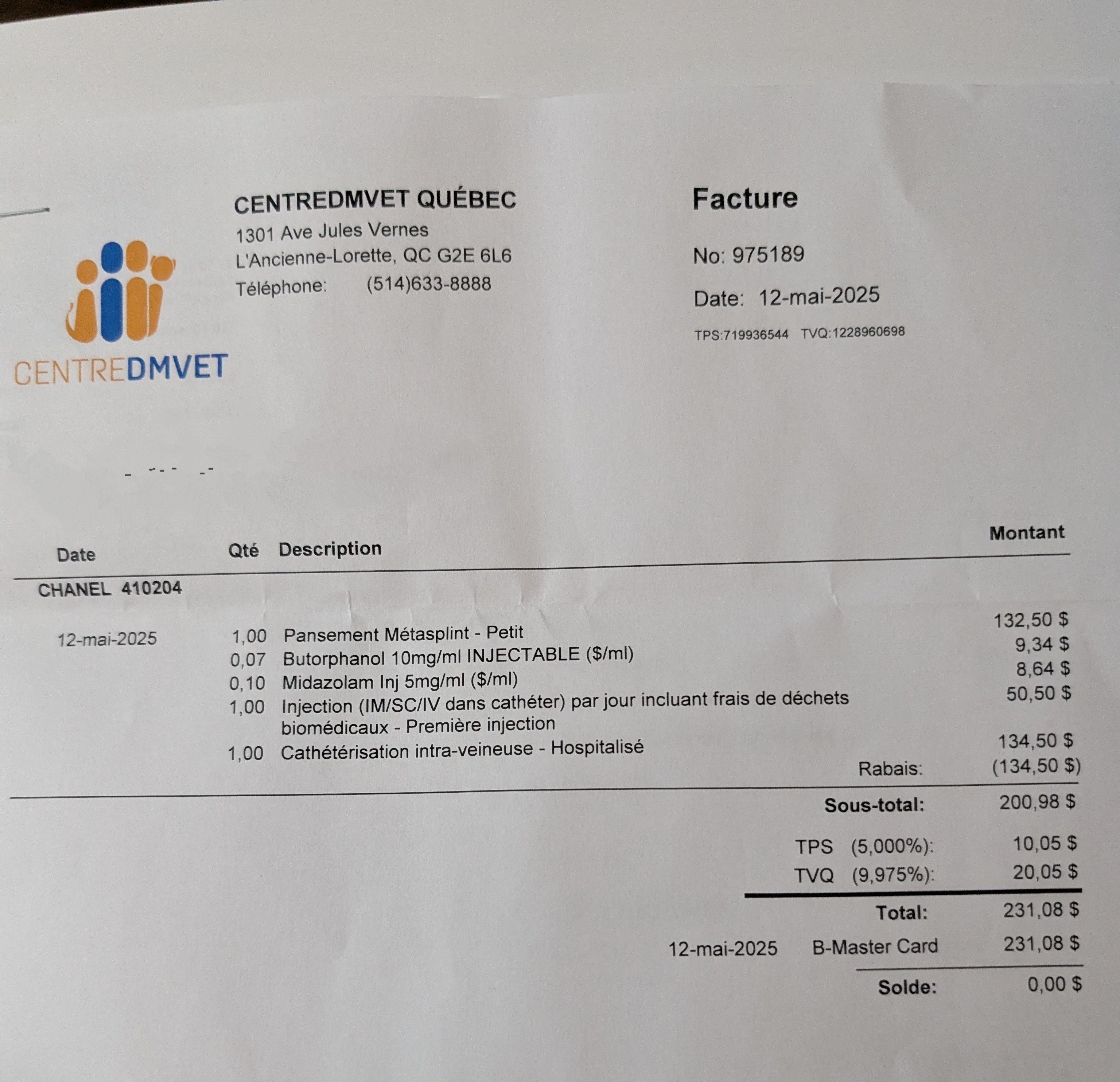 CENTREDMVET

CENTREDMVET QUÉBEC
1301 Ave Jules Vernes
L'Ancienne-Lorette, QC G2E 6L6
Téléphone: (514)633-8888

Facture

No: 975189

Date: 12-mai-2025

TPS:719936544 TVQ:1228960698

| Date | Qté | Description | Montant |
|---|---|---|---|
| CHANEL 410204 | | | |
| 12-mai-2025 | 1,00 | Pansement Métasplint - Petit | 132,50 $ |
| | 0,07 | Butorphanol 10mg/ml INJECTABLE ($/ml) | 9,34 $ |
| | 0,10 | Midazolam Inj 5mg/ml ($/ml) | 8,64 $ |
| | 1,00 | Injection (IM/SC/IV dans cathéter) par jour incluant frais de déchets biomédicaux - Première injection | 50,50 $ |
| | 1,00 | Cathétérisation intra-veineuse - Hospitalisé | 134,50 $ |
| | | Rabais: | (134,50 $) |

Sous-total: 200,98 $

TPS (5,000%): 10,05 $
TVQ (9,975%): 20,05 $

Total: 231,08 $

12-mai-2025 B-Master Card 231,08 $

Solde: 0,00 $